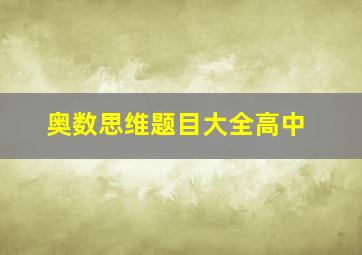 奥数思维题目大全高中